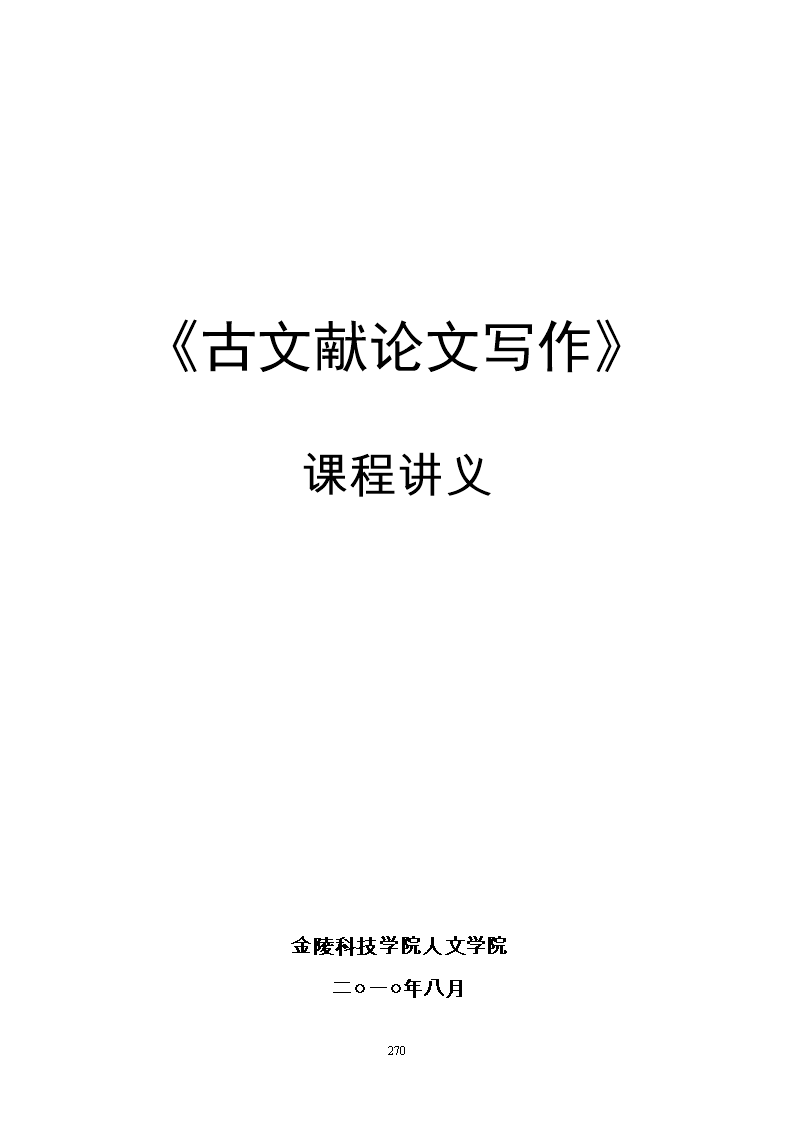 《古文献论文写作》

课程讲义

金陵科技学院人文学院

二o一o年八月

270